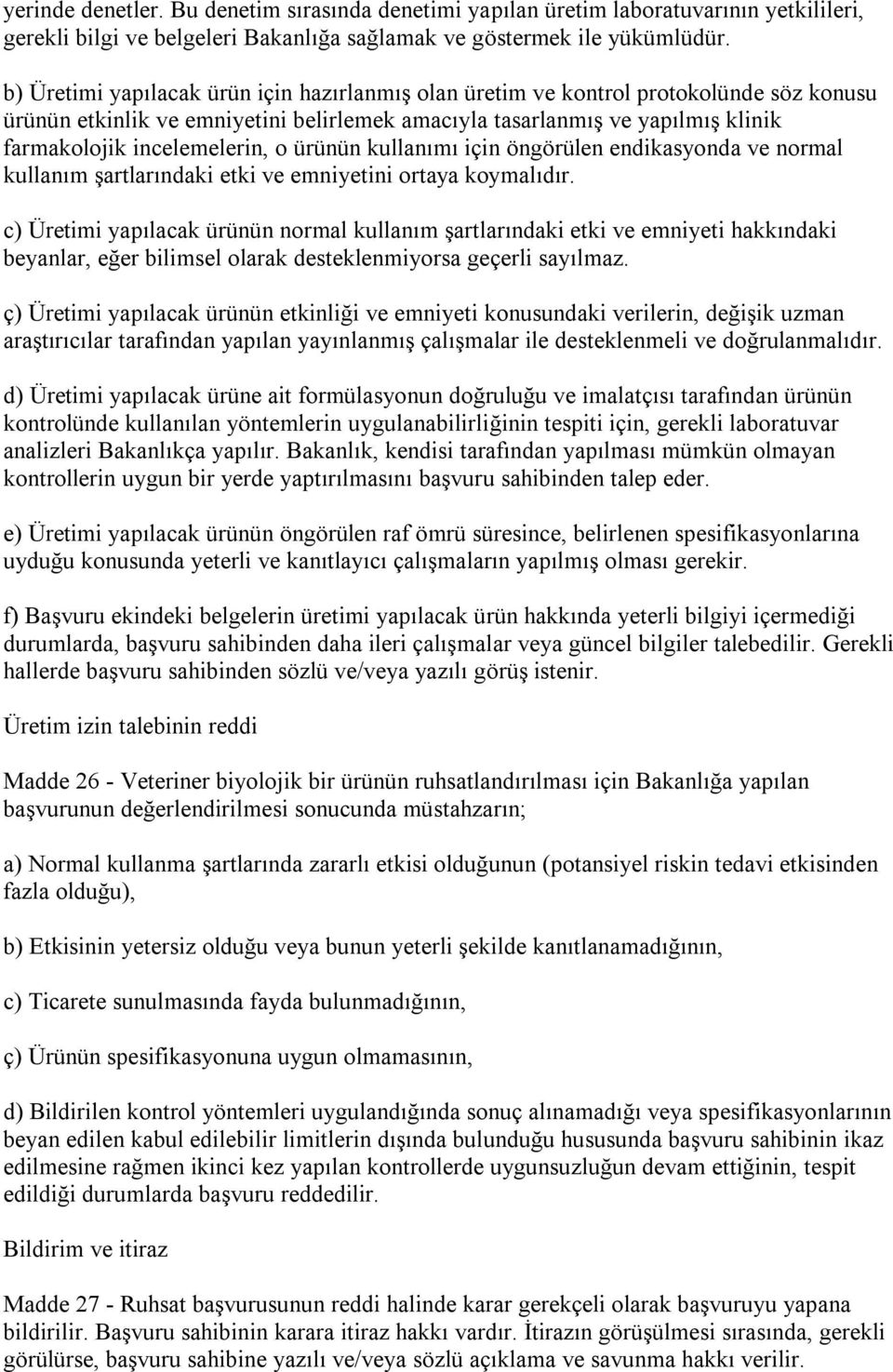 yerinde denetler. Bu denetim sırasında denetimi yapılan üretim laboratuvarının yetkilileri, gerekli bilgi ve belgeleri Bakanlığa sağlamak ve göstermek ile yükümlüdür.

b) Üretimi yapılacak ürün için hazırlanmış olan üretim ve kontrol protokolünde söz konusu ürünün etkinlik ve emniyetini belirlemek amacıyla tasarlanmış ve yapılmış klinik farmakolojik incelemelerin, o ürünün kullanımı için öngörülen endikasyonda ve normal kullanım şartlarındaki etki ve emniyetini ortaya koymalıdır.

c) Üretimi yapılacak ürünün normal kullanım şartlarındaki etki ve emniyeti hakkındaki beyanlar, eğer bilimsel olarak desteklenmiyorsa geçerli sayılmaz.

ç) Üretimi yapılacak ürünün etkinliği ve emniyeti konusundaki verilerin, değişik uzman araştırıcılar tarafından yapılan yayınlanmış çalışmalar ile desteklenmeli ve doğrulanmalıdır.

d) Üretimi yapılacak ürüne ait formülasyonun doğruluğu ve imalatçısı tarafından ürünün kontrolünde kullanılan yöntemlerin uygulanabilirliğinin tespiti için, gerekli laboratuvar analizleri Bakanlıkça yapılır. Bakanlık, kendisi tarafından yapılması mümkün olmayan kontrollerin uygun bir yerde yaptırılmasını başvuru sahibinden talep eder.

e) Üretimi yapılacak ürünün öngörülen raf ömrü süresince, belirlenen spesifikasyonlarına uyduğu konusunda yeterli ve kanıtlayıcı çalışmaların yapılmış olması gerekir.

f) Başvuru ekindeki belgelerin üretimi yapılacak ürün hakkında yeterli bilgiyi içermediği durumlarda, başvuru sahibinden daha ileri çalışmalar veya güncel bilgiler talebedilir. Gerekli hallerde başvuru sahibinden sözlü ve/veya yazılı görüş istenir.

Üretim izin talebinin reddi

Madde 26 - Veteriner biyolojik bir ürünün ruhsatlandırılması için Bakanlığa yapılan başvurunun değerlendirilmesi sonucunda müstahzarın;

a) Normal kullanma şartlarında zararlı etkisi olduğunun (potansiyel riskin tedavi etkisinden fazla olduğu),

b) Etkisinin yetersiz olduğu veya bunun yeterli şekilde kanıtlanamadığının,

c) Ticarete sunulmasında fayda bulunmadığının,

ç) Ürünün spesifikasyonuna uygun olmamasının,

d) Bildirilen kontrol yöntemleri uygulandığında sonuç alınamadığı veya spesifikasyonlarının beyan edilen kabul edilebilir limitlerin dışında bulunduğu hususunda başvuru sahibinin ikaz edilmesine rağmen ikinci kez yapılan kontrollerde uygunsuzluğun devam ettiğinin, tespit edildiği durumlarda başvuru reddedilir.

Bildirim ve itiraz

Madde 27 - Ruhsat başvurusunun reddi halinde karar gerekçeli olarak başvuruyu yapana bildirilir. Başvuru sahibinin karara itiraz hakkı vardır. İtirazın görüşülmesi sırasında, gerekli görülürse, başvuru sahibine yazılı ve/veya sözlü açıklama ve savunma hakkı verilir.